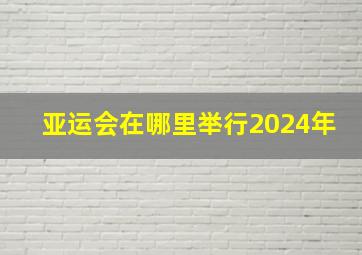 亚运会在哪里举行2024年